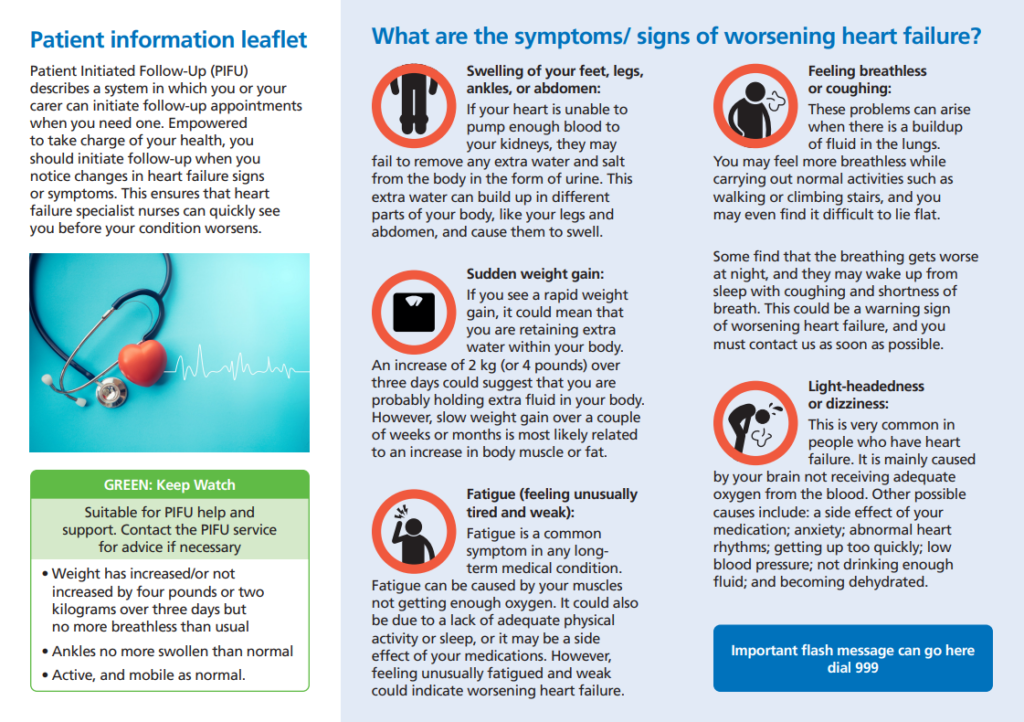 Patient information leaflet

Patient Initiated Follow-Up (PIFU) describes a system in which you or your carer can initiate follow-up appointments when you need one. Empowered to take charge of your health, you should initiate follow-up when you notice changes in heart failure signs or symptoms. This ensures that heart failure specialist nurses can quickly see you before your condition worsens.

GREEN: Keep Watch

Suitable for PIFU help and support. Contact the PIFU service for advice if necessary

• Weight has increased/or not increased by four pounds or two kilograms over three days but no more breathless than usual
• Ankles no more swollen than normal
• Active, and mobile as normal.

What are the symptoms/ signs of worsening heart failure?

Swelling of your feet, legs, ankles, or abdomen:
If your heart is unable to pump enough blood to your kidneys, they may fail to remove any extra water and salt from the body in the form of urine. This extra water can build up in different parts of your body, like your legs and abdomen, and cause them to swell.

Sudden weight gain:
If you see a rapid weight gain, it could mean that you are retaining extra water within your body. An increase of 2 kg (or 4 pounds) over three days could suggest that you are probably holding extra fluid in your body. However, slow weight gain over a couple of weeks or months is most likely related to an increase in body muscle or fat.

Fatigue (feeling unusually tired and weak):
Fatigue is a common symptom in any long-term medical condition. Fatigue can be caused by your muscles not getting enough oxygen. It could also be due to a lack of adequate physical activity or sleep, or it may be a side effect of your medications. However, feeling unusually fatigued and weak could indicate worsening heart failure.

Feeling breathless or coughing:
These problems can arise when there is a buildup of fluid in the lungs. You may feel more breathless while carrying out normal activities such as walking or climbing stairs, and you may even find it difficult to lie flat.

Some find that the breathing gets worse at night, and they may wake up from sleep with coughing and shortness of breath. This could be a warning sign of worsening heart failure, and you must contact us as soon as possible.

Light-headedness or dizziness:
This is very common in people who have heart failure. It is mainly caused by your brain not receiving adequate oxygen from the blood. Other possible causes include: a side effect of your medication; anxiety; abnormal heart rhythms; getting up too quickly; low blood pressure; not drinking enough fluid; and becoming dehydrated.

Important flash message can go here dial 999